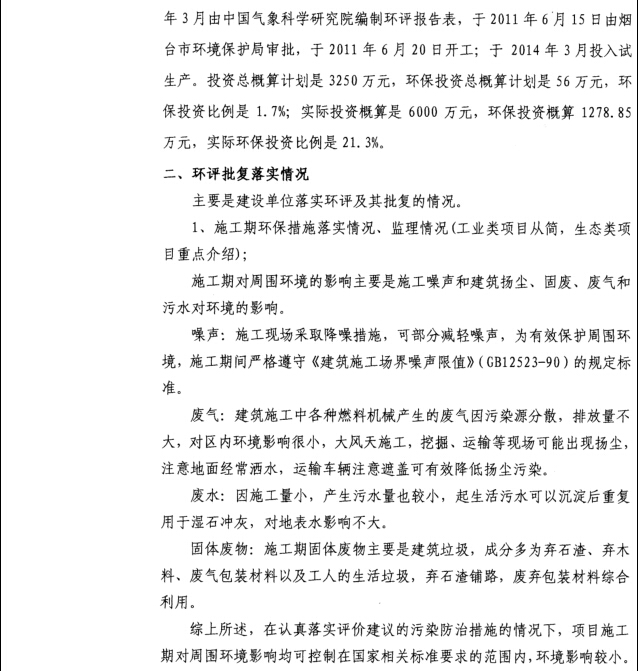 年3月由中国气象科学研究院编制环评报告表，于2011年6月15日由烟台市环境保护局审批，于2011年6月20日开工；于2014年3月投入试生产。投资总概算计划是3250万元，环保投资总概算计划是56万元，环保投资比例是1.7%；实际投资概算是6000万元，环保投资概算1278.85万元，实际环保投资比例是21.3%。

二、环评批复落实情况

主要是建设单位落实环评及其批复的情况。

1、施工期环保措施落实情况、监理情况(工业类项目从简，生态类项目重点介绍)；

施工期对周围环境的影响主要是施工噪声和建筑扬尘、固废、废气和污水对环境的影响。

噪声：施工现场采取降噪措施，可部分减轻噪声，为有效保护周围环境，施工期间严格遵守《建筑施工场界噪声限值》(GB12523-90)的规定标准。

废气：建筑施工中各种燃料机械产生的废气因污染源分散，排放量不大，对区内环境影响很小，大风天施工，挖掘、运输等现场可能出现扬尘，注意地面经常洒水，运输车辆注意遮盖可有效降低扬尘污染。

废水：因施工量小，产生污水量也较小，起生活污水可以沉淀后重复用于湿石冲灰，对地表水影响不大。

固体废物：施工期固体废物主要是建筑垃圾，成分多为弃石渣、弃木料、废气包装材料以及工人的生活垃圾，弃石渣铺路，废弃包装材料综合利用。

综上所述，在认真落实评价建议的污染防治措施的情况下，项目施工期对周围环境影响均可控制在国家相关标准要求的范围内，环境影响较小。